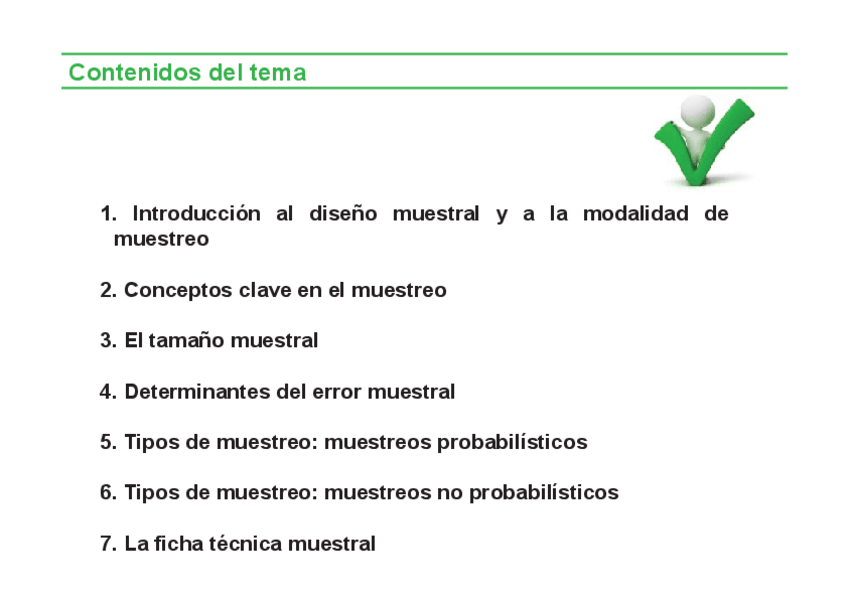 Contenidos del tema

1. Introducción al diseño muestral y a la modalidad de muestreo

2. Conceptos clave en el muestreo

3. El tamaño muestral

4. Determinantes del error muestral

5. Tipos de muestreo: muestreos probabilísticos

6. Tipos de muestreo: muestreos no probabilísticos

7. La ficha técnica muestral